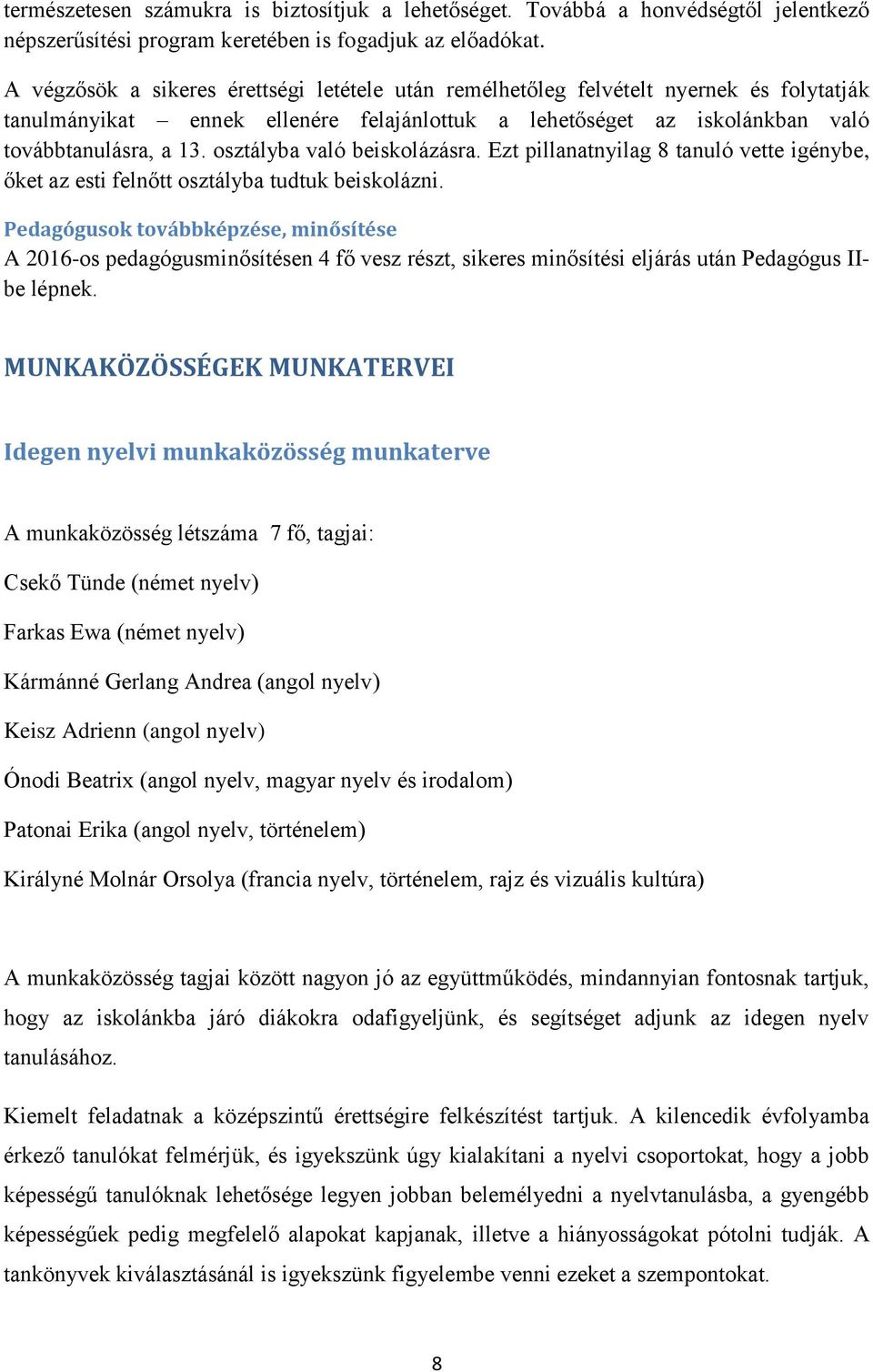 természetesen számukra is biztosítjuk a lehetőséget. Továbbá a honvédségtől jelentkező népszerűsítési program keretében is fogadjuk az előadókat.

A végzősök a sikeres érettségi letétele után remélhetőleg felvételt nyernek és folytatják tanulmányikat – ennek ellenére felajánlottuk a lehetőséget az iskolánkban való továbbtanulásra, a 13. osztályba való beiskolázásra. Ezt pillanatnyilag 8 tanuló vette igénybe, őket az esti felnőtt osztályba tudtuk beiskolázni.

Pedagógusok továbbképzése, minősítése

A 2016-os pedagógusminősítésen 4 fő vesz részt, sikeres minősítési eljárás után Pedagógus II-be lépnek.

MUNKAKÖZÖSSÉGEK MUNKATERVEI

Idegen nyelvi munkaközösség munkaterve

A munkaközösség létszáma 7 fő, tagjai:

Csekő Tünde (német nyelv)

Farkas Ewa (német nyelv)

Kármánné Gerlang Andrea (angol nyelv)

Keisz Adrienn (angol nyelv)

Ónodi Beatrix (angol nyelv, magyar nyelv és irodalom)

Patonai Erika (angol nyelv, történelem)

Királyné Molnár Orsolya (francia nyelv, történelem, rajz és vizuális kultúra)

A munkaközösség tagjai között nagyon jó az együttműködés, mindannyian fontosnak tartjuk, hogy az iskolánkba járó diákokra odafigyeljünk, és segítséget adjunk az idegen nyelv tanulásához.

Kiemelt feladatnak a középszintű érettségire felkészítést tartjuk. A kilencedik évfolyamba érkező tanulókat felmérjük, és igyekszünk úgy kialakítani a nyelvi csoportokat, hogy a jobb képességű tanulóknak lehetősége legyen jobban belemélyedni a nyelvtanulásba, a gyengébb képességűek pedig megfelelő alapokat kapjanak, illetve a hiányosságokat pótolni tudják. A tankönyvek kiválasztásánál is igyekszünk figyelembe venni ezeket a szempontokat.

8